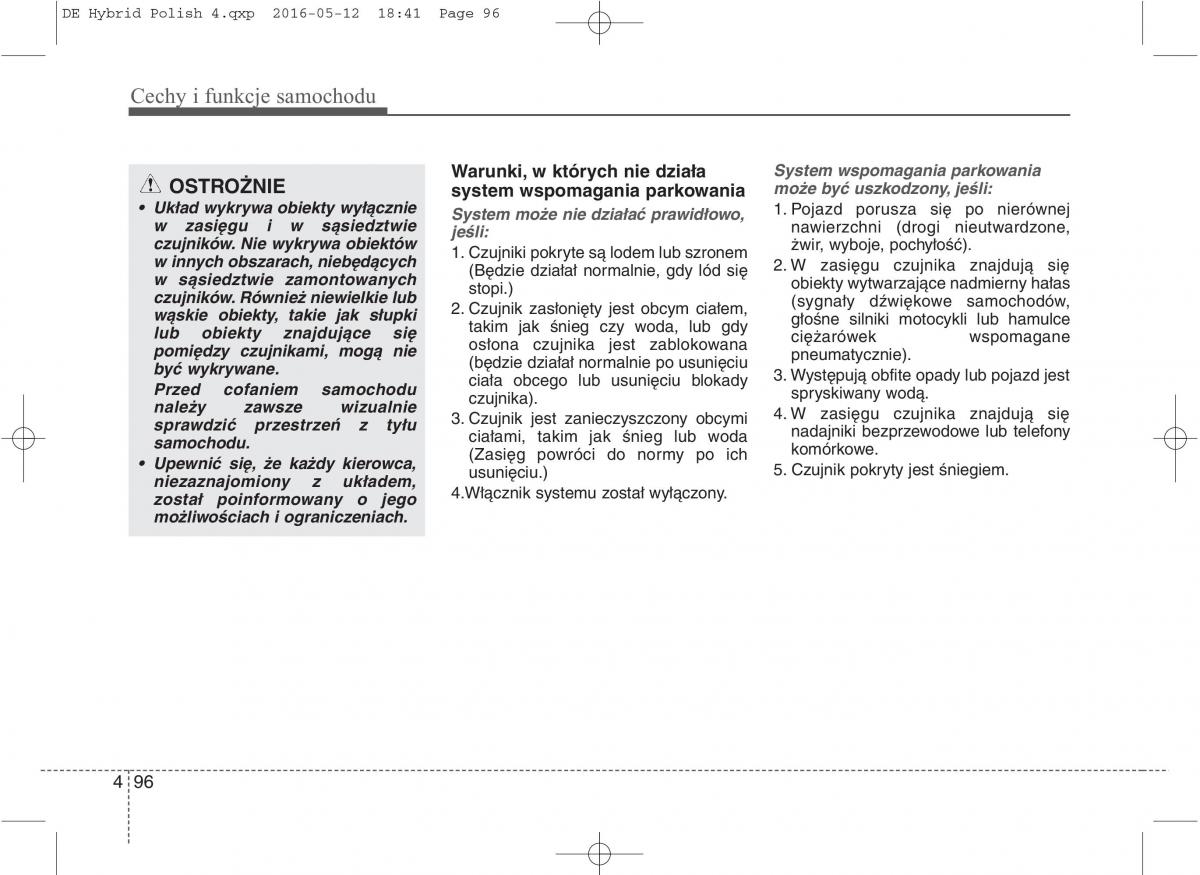 DE Hybrid Polish 4.qxp 2016-05-12 18:41 Page 96

Cechy i funkcje samochodu

OSTROŻNIE

• Układ wykrywa obiekty wyłącznie w zasięgu i w sąsiedztwie czujników. Nie wykrywa obiektów w innych obszarach, niebędących w sąsiedztwie zamontowanych czujników. Również niewielkie lub wąskie obiekty, takie jak słupki lub obiekty znajdujące się pomiędzy czujnikami, mogą nie być wykrywane.
Przed cofaniem samochodu należy zawsze wizualnie sprawdzić przestrzeń z tyłu samochodu.

• Upewnić się, że każdy kierowca, niezaznajomiony z układem, został poinformowany o jego możliwościach i ograniczeniach.

Warunki, w których nie działa system wspomagania parkowania

System może nie działać prawidłowo, jeśli:

1. Czujniki pokryte są lodem lub szronem (Będzie działał normalnie, gdy lód się stopi.)
2. Czujnik zasłonięty jest obcym ciałem, takim jak śnieg czy woda, lub gdy osłona czujnika jest zablokowana (będzie działał normalnie po usunięciu ciała obcego lub usunięciu blokady czujnika).
3. Czujnik jest zanieczyszczony obcymi ciałami, takim jak śnieg lub woda (Zasięg powróci do normy po ich usunięciu.)
4.Włącznik systemu został wyłączony.

System wspomagania parkowania może być uszkodzony, jeśli:

1. Pojazd porusza się po nierównej nawierzchni (drogi nieutwardzone, żwir, wyboje, pochyłość).
2. W zasięgu czujnika znajdują się obiekty wytwarzające nadmierny hałas (sygnały dźwiękowe samochodów, głośne silniki motocykli lub hamulce ciężarówek wspomagane pneumatycznie).
3. Występują obfite opady lub pojazd jest spryskiwany wodą.
4. W zasięgu czujnika znajdują się nadajniki bezprzewodowe lub telefony komórkowe.
5. Czujnik pokryty jest śniegiem.

4 96